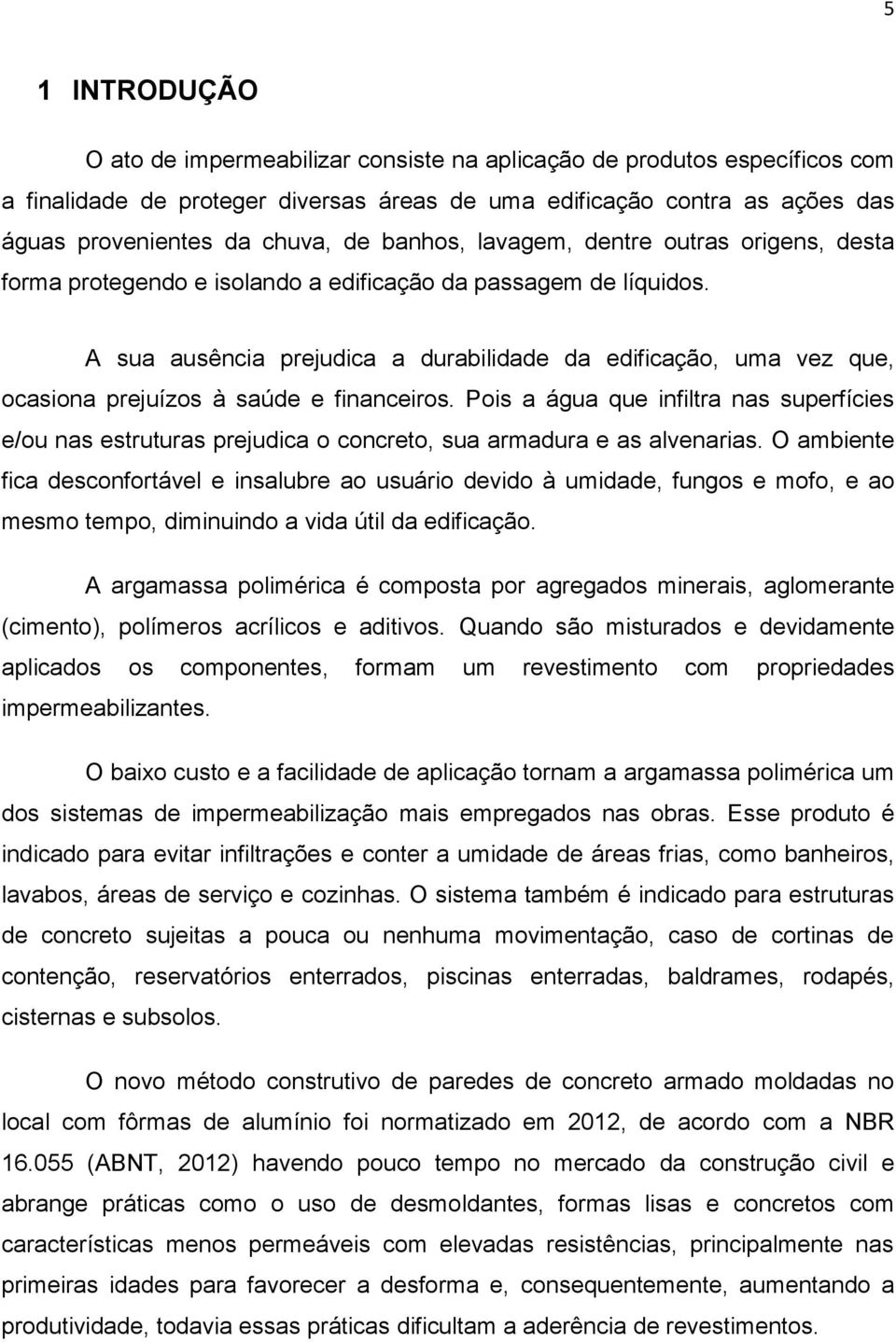 5

1 INTRODUÇÃO

O ato de impermeabilizar consiste na aplicação de produtos específicos com a finalidade de proteger diversas áreas de uma edificação contra as ações das águas provenientes da chuva, de banhos, lavagem, dentre outras origens, desta forma protegendo e isolando a edificação da passagem de líquidos.

A sua ausência prejudica a durabilidade da edificação, uma vez que, ocasiona prejuízos à saúde e financeiros. Pois a água que infiltra nas superfícies e/ou nas estruturas prejudica o concreto, sua armadura e as alvenarias. O ambiente fica desconfortável e insalubre ao usuário devido à umidade, fungos e mofo, e ao mesmo tempo, diminuindo a vida útil da edificação.

A argamassa polimérica é composta por agregados minerais, aglomerante (cimento), polímeros acrílicos e aditivos. Quando são misturados e devidamente aplicados os componentes, formam um revestimento com propriedades impermeabilizantes.

O baixo custo e a facilidade de aplicação tornam a argamassa polimérica um dos sistemas de impermeabilização mais empregados nas obras. Esse produto é indicado para evitar infiltrações e conter a umidade de áreas frias, como banheiros, lavabos, áreas de serviço e cozinhas. O sistema também é indicado para estruturas de concreto sujeitas a pouca ou nenhuma movimentação, caso de cortinas de contenção, reservatórios enterrados, piscinas enterradas, baldrames, rodapés, cisternas e subsolos.

O novo método construtivo de paredes de concreto armado moldadas no local com fôrmas de alumínio foi normatizado em 2012, de acordo com a NBR 16.055 (ABNT, 2012) havendo pouco tempo no mercado da construção civil e abrange práticas como o uso de desmoldantes, formas lisas e concretos com características menos permeáveis com elevadas resistências, principalmente nas primeiras idades para favorecer a desforma e, consequentemente, aumentando a produtividade, todavia essas práticas dificultam a aderência de revestimentos.